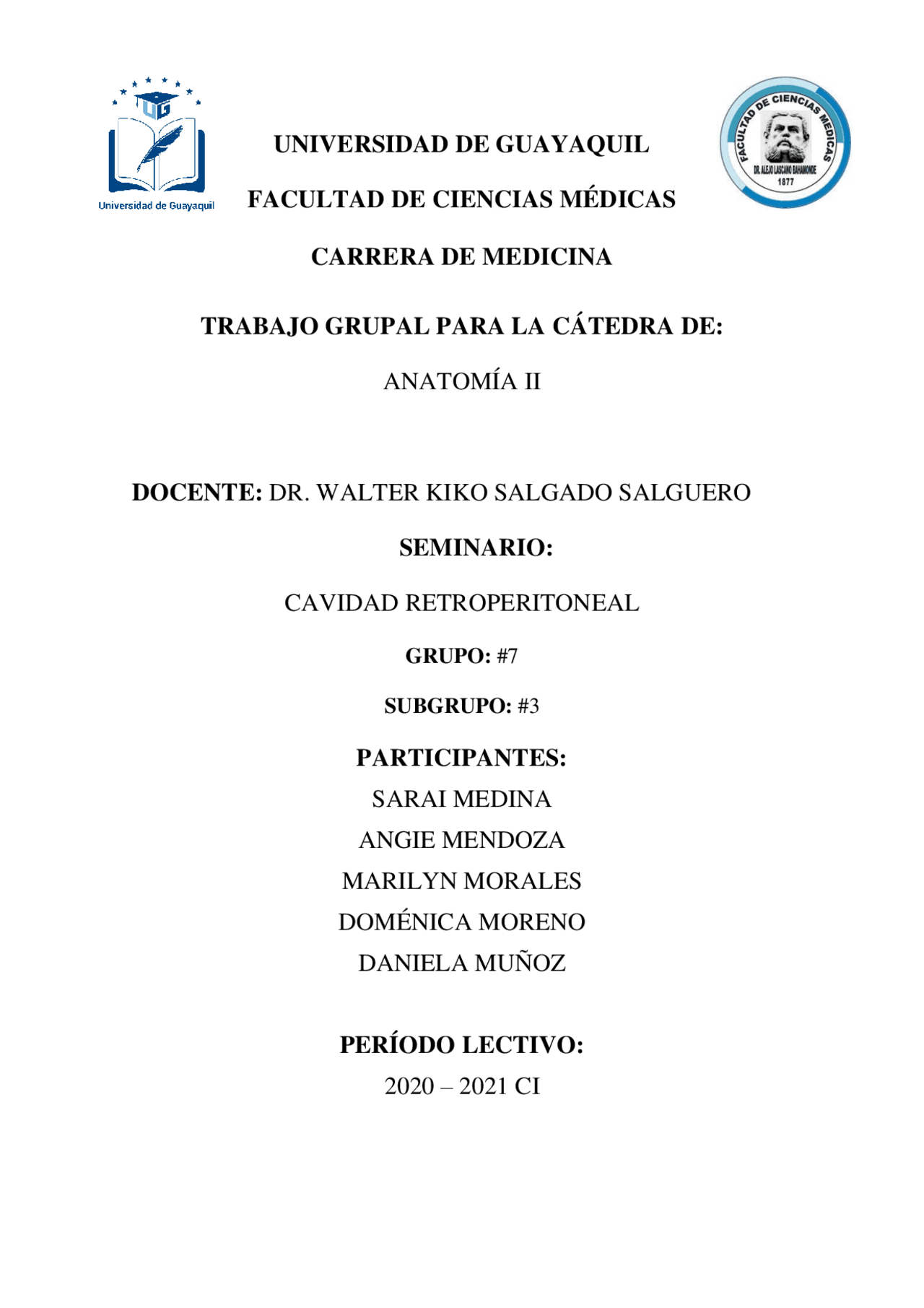 UG

Universidad de Guayaquil

UNIVERSIDAD DE GUAYAQUIL

FACULTAD DE CIENCIAS MÉDICAS

FACULTAD DE CIENCIAS MEDICAS
DR. ALEJO LASCANO BAHAMONDE
1877

CARRERA DE MEDICINA

TRABAJO GRUPAL PARA LA CÁTEDRA DE:

ANATOMÍA II

DOCENTE: DR. WALTER KIKO SALGADO SALGUERO

SEMINARIO:

CAVIDAD RETROPERITONEAL

GRUPO: #7

SUBGRUPO: #3

PARTICIPANTES:
SARAI MEDINA
ANGIE MENDOZA
MARILYN MORALES
DOMÉNICA MORENO
DANIELA MUÑOZ

PERÍODO LECTIVO:
2020 – 2021 CI